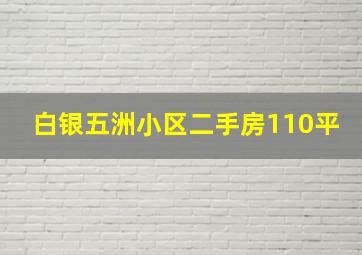 白银五洲小区二手房110平